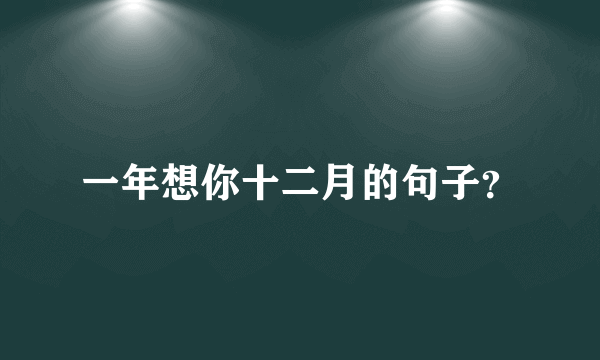 一年想你十二月的句子?